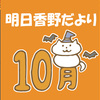 明日香野だより

10月